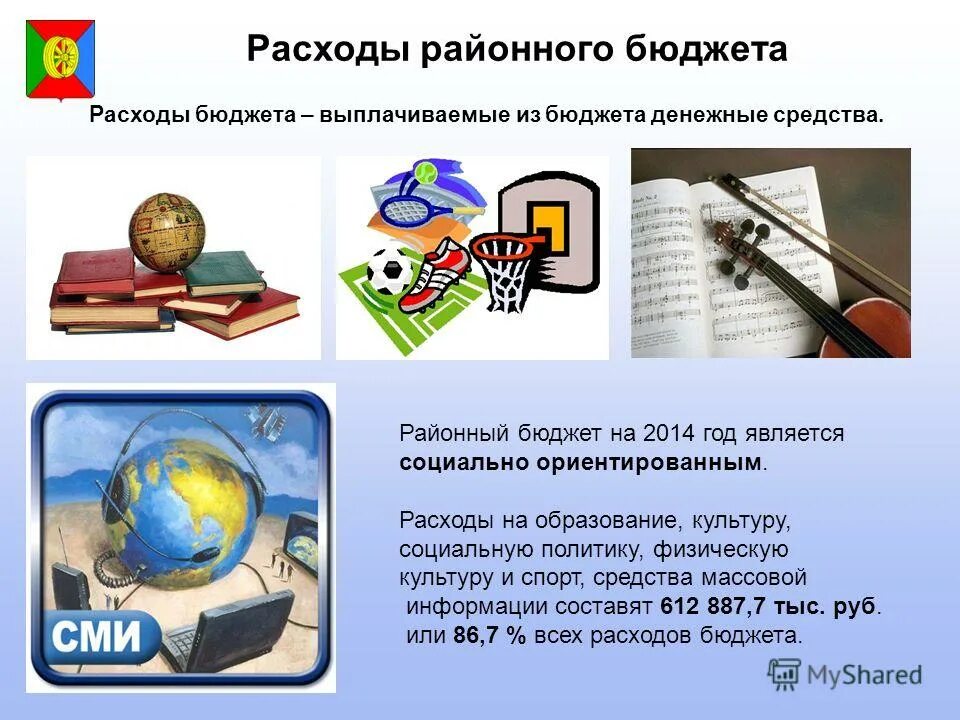 Расходы районного бюджета

Расходы бюджета – выплачиваемые из бюджета денежные средства.

СМИ

Районный бюджет на 2014 год является социально ориентированным.

Расходы на образование, культуру, социальную политику, физическую культуру и спорт, средства массовой информации составят 612 887,7 тыс. руб. или 86,7 % всех расходов бюджета.

MyShared